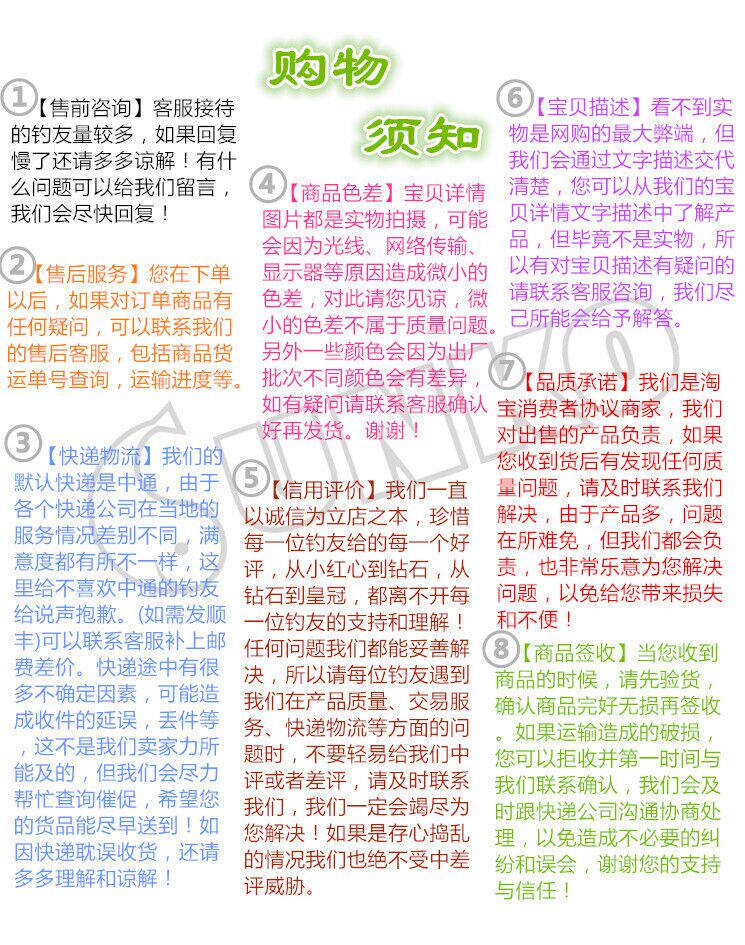 购物
须知

1【售前咨询】客服接待的钓友量较多，如果回复慢了还请多多谅解！有什么问题可以给我们留言，我们会尽快回复！

2【售后服务】您在下单以后，如果对订单商品有任何疑问，可以联系我们的售后客服，包括商品货运单号查询，运输进度等。

3【快递物流】我们的默认快递是中通，由于各个快递公司在当地的服务情况差别不同，满意度都有所不一样，这里给不喜欢中通的钓友给说声抱歉。(如需发顺丰)可以联系客服补上邮费差价。快递途中有很多不确定因素，可能造成收件的延误，丢件等，这不是我们卖家力所能及的，但我们会尽力帮忙查询催促，希望您的货品能尽早送到！如因快递耽误收货，还请多多理解和谅解！

4【商品色差】宝贝详情图片都是实物拍摄，可能会因为光线、网络传输、显示器等原因造成微小的色差，对此请您见谅，微小的色差不属于质量问题。另外一些颜色会因为出厂批次不同颜色会有差异，如有疑问请联系客服确认好再发货。谢谢！

5【信用评价】我们一直以诚信为立店之本，珍惜每一位钓友给的每一个好评，从小红心到钻石，从钻石到皇冠，都离不开每一位钓友的支持和理解！任何问题我们都能妥善解决，所以请每位钓友遇到我们在产品质量、交易服务、快递物流等方面的问题时，不要轻易给我们中评或者差评，请及时联系我们，我们一定会竭尽为您解决！如果是存心捣乱的情况我们也绝不受中差评威胁。

6【宝贝描述】看不到实物是网购的最大弊端，但我们会通过文字描述交代清楚，您可以从我们的宝贝详情文字描述中了解产品，但毕竟不是实物，所以有对宝贝描述有疑问的请联系客服咨询，我们尽己所能会给予解答。

7【品质承诺】我们是淘宝消费者协议商家，我们对出售的产品负责，如果您收到货后有发现任何质量问题，请及时联系我们解决，由于产品多，问题在所难免，但我们都会负责，也非常乐意为您解决问题，以免给您带来损失和不便！

8【商品签收】当您收到商品的时候，请先验货，确认商品完好无损再签收。如果运输造成的破损，您可以拒收并第一时间与我们联系确认，我们会及时跟快递公司沟通协商处理，以免造成不必要的纠纷和误会，谢谢您的支持与信任！